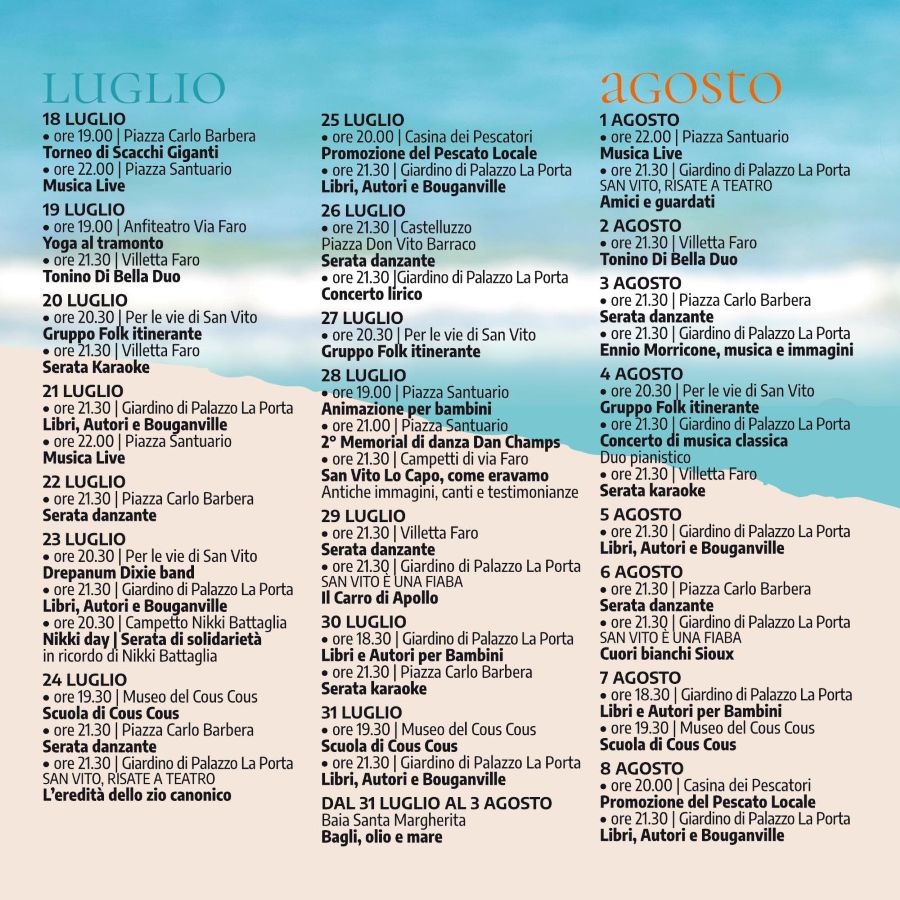 LUGLIO

18 LUGLIO
• ore 19.00 | Piazza Carlo Barbera
Torneo di Scacchi Giganti
• ore 22.00 | Piazza Santuario
Musica Live

19 LUGLIO
• ore 19.00 | Anfiteatro Via Faro
Yoga al tramonto
• ore 21.30 | Villetta Faro
Tonino Di Bella Duo

20 LUGLIO
• ore 20.30 | Per le vie di San Vito
Gruppo Folk itinerante
• ore 21.30 | Villetta Faro
Serata Karaoke

21 LUGLIO
• ore 21.30 | Giardino di Palazzo La Porta
Libri, Autori e Bouganville
• ore 22.00 | Piazza Santuario
Musica Live

22 LUGLIO
• ore 21.30 | Piazza Carlo Barbera
Serata danzante

23 LUGLIO
• ore 20.30 | Per le vie di San Vito
Drepanum Dixie band
• ore 21.30 | Giardino di Palazzo La Porta
Libri, Autori e Bouganville
• ore 20.30 | Campetto Nikki Battaglia
Nikki day | Serata di solidarietà in ricordo di Nikki Battaglia

24 LUGLIO
• ore 19.30 | Museo del Cous Cous
Scuola di Cous Cous
• ore 21.30 | Piazza Carlo Barbera
Serata danzante
• ore 21.30 | Giardino di Palazzo La Porta
SAN VITO, RISATE A TEATRO
L'eredità dello zio canonico

25 LUGLIO
• ore 20.00 | Casina dei Pescatori
Promozione del Pescato Locale
• ore 21.30 | Giardino di Palazzo La Porta
Libri, Autori e Bouganville

26 LUGLIO
• ore 21.30 | Castelluzzo
Piazza Don Vito Barraco
Serata danzante
• ore 21.30 |Giardino di Palazzo La Porta
Concerto lirico

27 LUGLIO
• ore 20.30 | Per le vie di San Vito
Gruppo Folk itinerante

28 LUGLIO
• ore 19.00 | Piazza Santuario
Animazione per bambini
• ore 21.00 | Piazza Santuario
2° Memorial di danza Dan Champs
• ore 21.30 | Campetti di via Faro
San Vito Lo Capo, come eravamo
Antiche immagini, canti e testimonianze

29 LUGLIO
• ore 21.30 | Villetta Faro
Serata danzante
• ore 21.30 | Giardino di Palazzo La Porta
SAN VITO È UNA FIABA
Il Carro di Apollo

30 LUGLIO
• ore 18.30 | Giardino di Palazzo La Porta
Libri e Autori per Bambini
• ore 21.30 | Piazza Carlo Barbera
Serata karaoke

31 LUGLIO
• ore 19.30 | Museo del Cous Cous
Scuola di Cous Cous
• ore 21.30 | Giardino di Palazzo La Porta
Libri, Autori e Bouganville

DAL 31 LUGLIO AL 3 AGOSTO
Baia Santa Margherita
Bagli, olio e mare

agosto

1 AGOSTO
• ore 22.00 | Piazza Santuario
Musica Live
• ore 21.30 | Giardino di Palazzo La Porta
SAN VITO, RISATE A TEATRO
Amici e guardati

2 AGOSTO
• ore 21.30 | Villetta Faro
Tonino Di Bella Duo

3 AGOSTO
• ore 21.30 | Piazza Carlo Barbera
Serata danzante
• ore 21.30 | Giardino di Palazzo La Porta
Ennio Morricone, musica e immagini

4 AGOSTO
• ore 20.30 | Per le vie di San Vito
Gruppo Folk itinerante
• ore 21.30 | Giardino di Palazzo La Porta
Concerto di musica classica
Duo pianistico
• ore 21.30 | Villetta Faro
Serata karaoke

5 AGOSTO
• ore 21.30 | Giardino di Palazzo La Porta
Libri, Autori e Bouganville

6 AGOSTO
• ore 21.30 | Piazza Carlo Barbera
Serata danzante
• ore 21.30 | Giardino di Palazzo La Porta
SAN VITO È UNA FIABA
Cuori bianchi Sioux

7 AGOSTO
• ore 18.30 | Giardino di Palazzo La Porta
Libri e Autori per Bambini
• ore 19.30 | Museo del Cous Cous
Scuola di Cous Cous

8 AGOSTO
• ore 20.00 | Casina dei Pescatori
Promozione del Pescato Locale
• ore 21.30 | Giardino di Palazzo La Porta
Libri, Autori e Bouganville